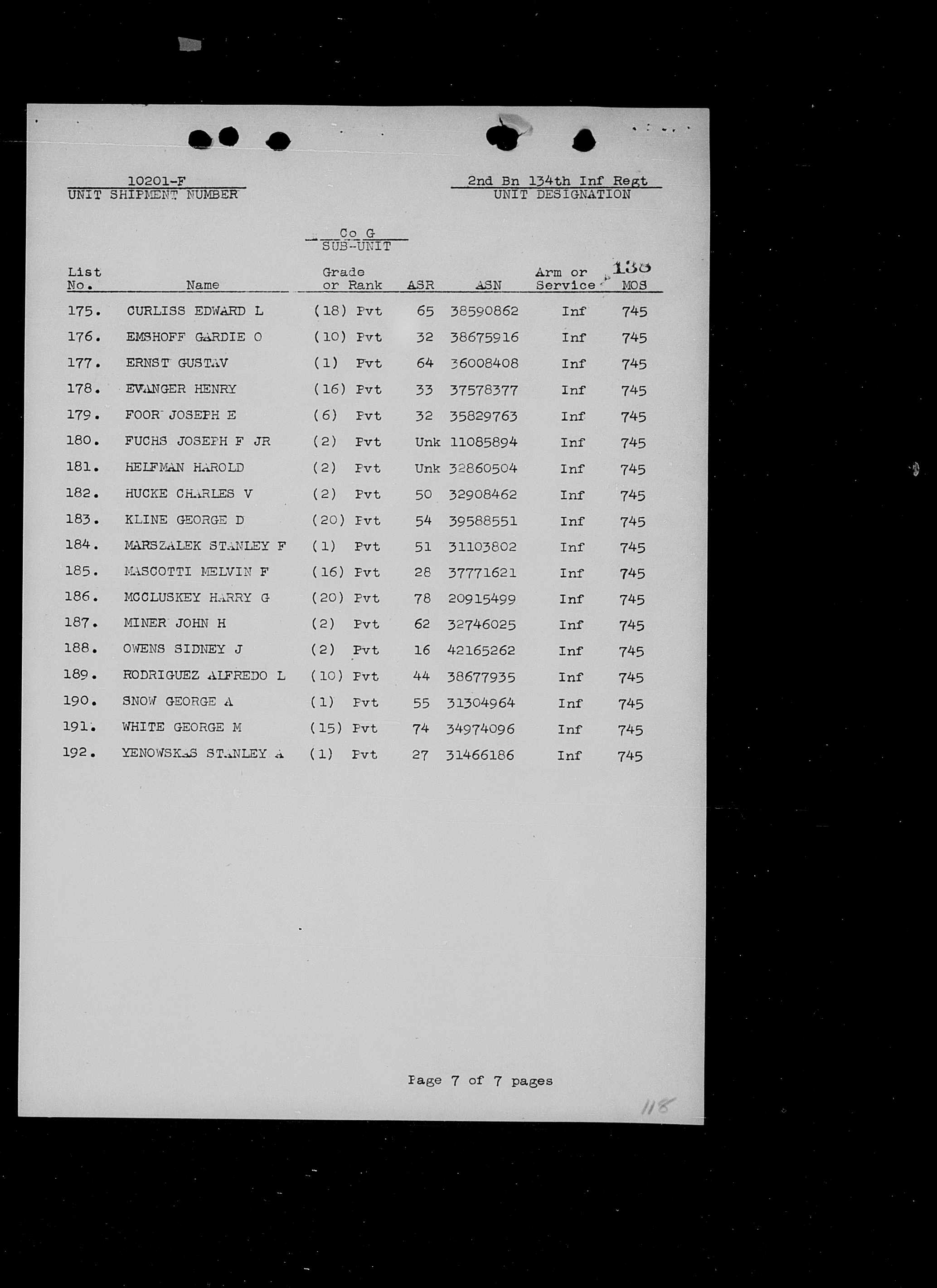 10201-F
UNIT SHIPMENT NUMBER

2nd Bn 134th Inf Regt
UNIT DESIGNATION

Co G
SUB-UNIT

138

| List No. | Name | Grade or Rank | ASR | ASN | Arm or Service | MOS |
|---|---|---|---|---|---|---|
| 175. | CURLISS EDWARD L | (18) Pvt | 65 | 38590862 | Inf | 745 |
| 176. | EMSHOFF GARDIE O | (10) Pvt | 32 | 38675916 | Inf | 745 |
| 177. | ERNST GUSTAV | (1) Pvt | 64 | 36008408 | Inf | 745 |
| 178. | EVANGER HENRY | (16) Pvt | 33 | 37578377 | Inf | 745 |
| 179. | FOOR JOSEPH E | (6) Pvt | 32 | 35829763 | Inf | 745 |
| 180. | FUCHS JOSEPH F JR | (2) Pvt | Unk | 11085894 | Inf | 745 |
| 181. | HELFMAN HAROLD | (2) Pvt | Unk | 32860504 | Inf | 745 |
| 182. | HUCKE CHARLES V | (2) Pvt | 50 | 32908462 | Inf | 745 |
| 183. | KLINE GEORGE D | (20) Pvt | 54 | 39588551 | Inf | 745 |
| 184. | MARSZALEK STANLEY F | (1) Pvt | 51 | 31103802 | Inf | 745 |
| 185. | MASCOTTI MELVIN F | (16) Pvt | 28 | 37771621 | Inf | 745 |
| 186. | MCCLUSKEY HARRY G | (20) Pvt | 78 | 20915499 | Inf | 745 |
| 187. | MINER JOHN H | (2) Pvt | 62 | 32746025 | Inf | 745 |
| 188. | OWENS SIDNEY J | (2) Pvt | 16 | 42165262 | Inf | 745 |
| 189. | RODRIGUEZ ALFREDO L | (10) Pvt | 44 | 38677935 | Inf | 745 |
| 190. | SNOW GEORGE A | (1) Pvt | 55 | 31304964 | Inf | 745 |
| 191. | WHITE GEORGE M | (15) Pvt | 74 | 34974096 | Inf | 745 |
| 192. | YENOWSKAS STANLEY A | (1) Pvt | 27 | 31466186 | Inf | 745 |

Page 7 of 7 pages

118